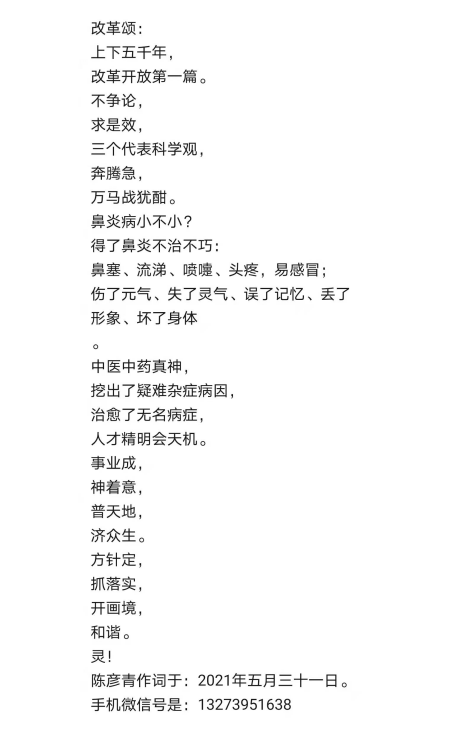 改革颂：
上下五千年，
改革开放第一篇。
不争论，
求是效，
三个代表科学观，
奔腾急，
万马战犹酣。
鼻炎病小不小？
得了鼻炎不治不巧：
鼻塞、流涕、喷嚏、头疼，易感冒；
伤了元气、失了灵气、误了记忆、丢了形象、坏了身体
。
中医中药真神，
挖出了疑难杂症病因，
治愈了无名病症，
人才精明会天机。
事业成，
神着意，
普天地，
济众生。
方针定，
抓落实，
开画境，
和谐。
灵！
陈彦青作词于：2021年五月三十一日。
手机微信号是：13273951638